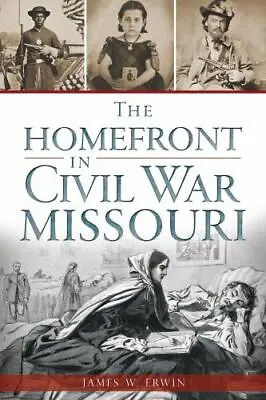 THE HOMEFRONT IN CIVIL WAR MISSOURI

JAMES W. ERWIN